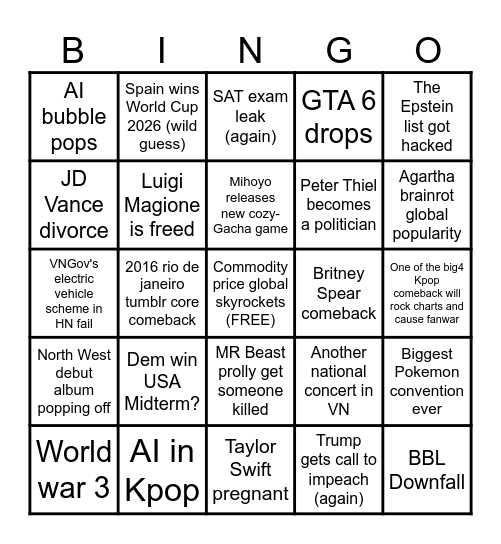 | B | I | N | G | O |
|---|---|---|---|---|
| AI bubble pops | Spain wins World Cup 2026 (wild guess) | SAT exam leak (again) | GTA 6 drops | The Epstein list got hacked |
| JD Vance divorce | Luigi Magione is freed | Mihoyo releases new cozy-Gacha game | Peter Thiel becomes a politician | Agartha brainrot global popularity |
| VNGov's electric vehicle scheme in HN fail | 2016 rio de janeiro tumblr core comeback | Commodity price global skyrockets (FREE) | Britney Spear comeback | One of the big4 Kpop comeback will rock charts and cause fanwar |
| North West debut album popping off | Dem win USA Midterm? | MR Beast prolly get someone killed | Another national concert in VN | Biggest Pokemon convention ever |
| World war 3 | AI in Kpop | Taylor Swift pregnant | Trump gets call to impeach (again) | BBL Downfall |